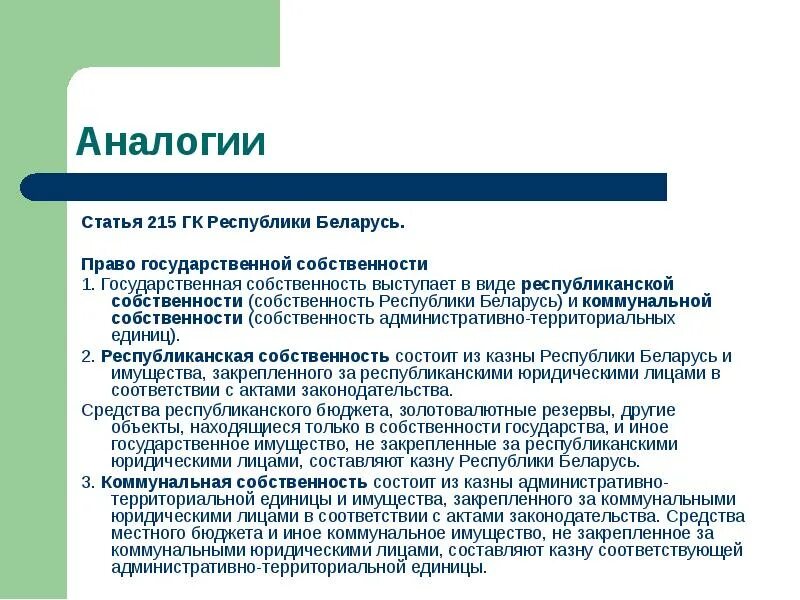 Аналогии

Статья 215 ГК Республики Беларусь.

Право государственной собственности

1. Государственная собственность выступает в виде республиканской собственности (собственность Республики Беларусь) и коммунальной собственности (собственность административно-территориальных единиц).

2. Республиканская собственность состоит из казны Республики Беларусь и имущества, закрепленного за республиканскими юридическими лицами в соответствии с актами законодательства.

Средства республиканского бюджета, золотовалютные резервы, другие объекты, находящиеся только в собственности государства, и иное государственное имущество, не закрепленные за республиканскими юридическими лицами, составляют казну Республики Беларусь.

3. Коммунальная собственность состоит из казны административно-территориальной единицы и имущества, закрепленного за коммунальными юридическими лицами в соответствии с актами законодательства. Средства местного бюджета и иное коммунальное имущество, не закрепленное за коммунальными юридическими лицами, составляют казну соответствующей административно-территориальной единицы.